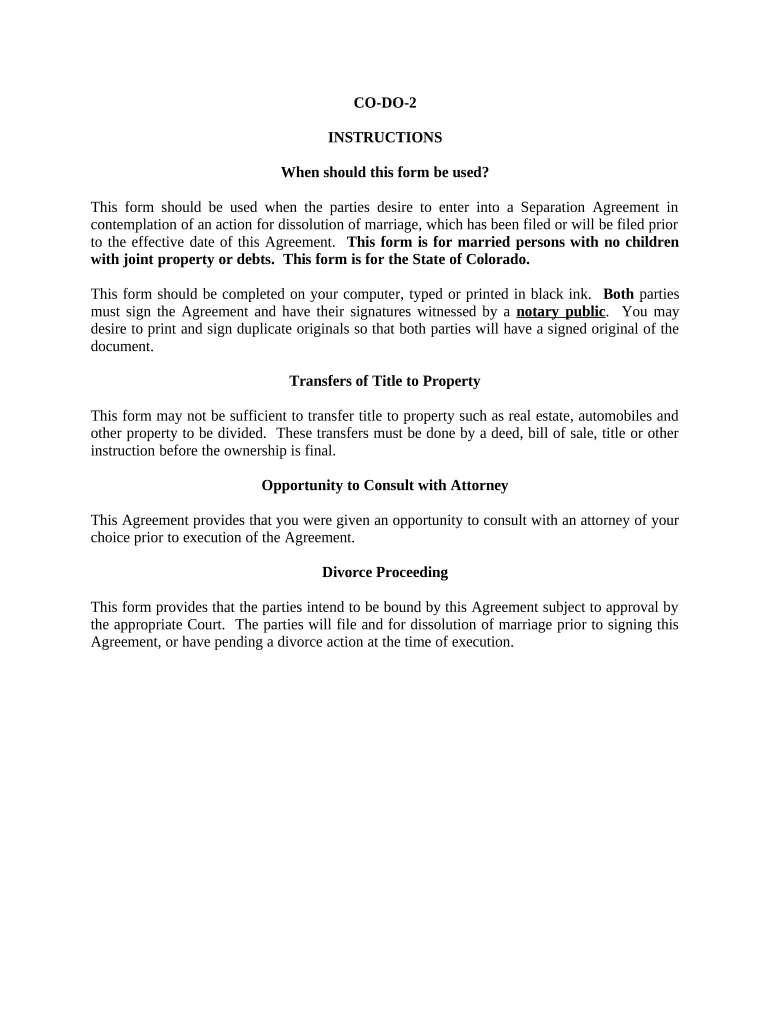 CO-DO-2

INSTRUCTIONS

When should this form be used?

This form should be used when the parties desire to enter into a Separation Agreement in contemplation of an action for dissolution of marriage, which has been filed or will be filed prior to the effective date of this Agreement. This form is for married persons with no children with joint property or debts. This form is for the State of Colorado.

This form should be completed on your computer, typed or printed in black ink. Both parties must sign the Agreement and have their signatures witnessed by a notary public. You may desire to print and sign duplicate originals so that both parties will have a signed original of the document.

Transfers of Title to Property

This form may not be sufficient to transfer title to property such as real estate, automobiles and other property to be divided. These transfers must be done by a deed, bill of sale, title or other instruction before the ownership is final.

Opportunity to Consult with Attorney

This Agreement provides that you were given an opportunity to consult with an attorney of your choice prior to execution of the Agreement.

Divorce Proceeding

This form provides that the parties intend to be bound by this Agreement subject to approval by the appropriate Court. The parties will file and for dissolution of marriage prior to signing this Agreement, or have pending a divorce action at the time of execution.